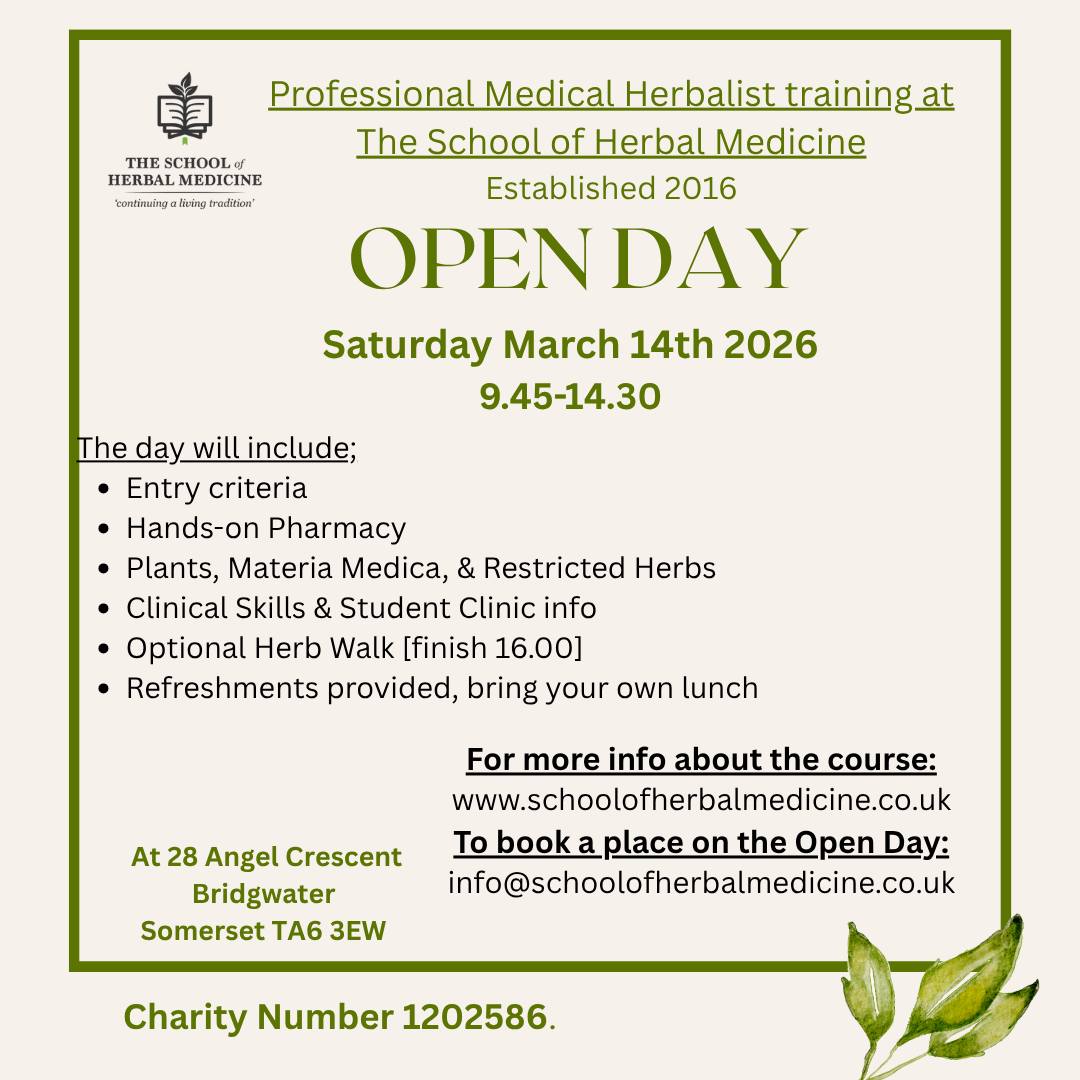 THE SCHOOL of HERBAL MEDICINE
'continuing a living tradition'

Professional Medical Herbalist training at The School of Herbal Medicine
Established 2016

OPEN DAY

Saturday March 14th 2026
9.45-14.30

The day will include;
- Entry criteria
- Hands-on Pharmacy
- Plants, Materia Medica, & Restricted Herbs
- Clinical Skills & Student Clinic info
- Optional Herb Walk [finish 16.00]
- Refreshments provided, bring your own lunch

For more info about the course:
www.schoolofherbalmedicine.co.uk
To book a place on the Open Day:
info@schoolofherbalmedicine.co.uk

At 28 Angel Crescent
Bridgwater
Somerset TA6 3EW

Charity Number 1202586.